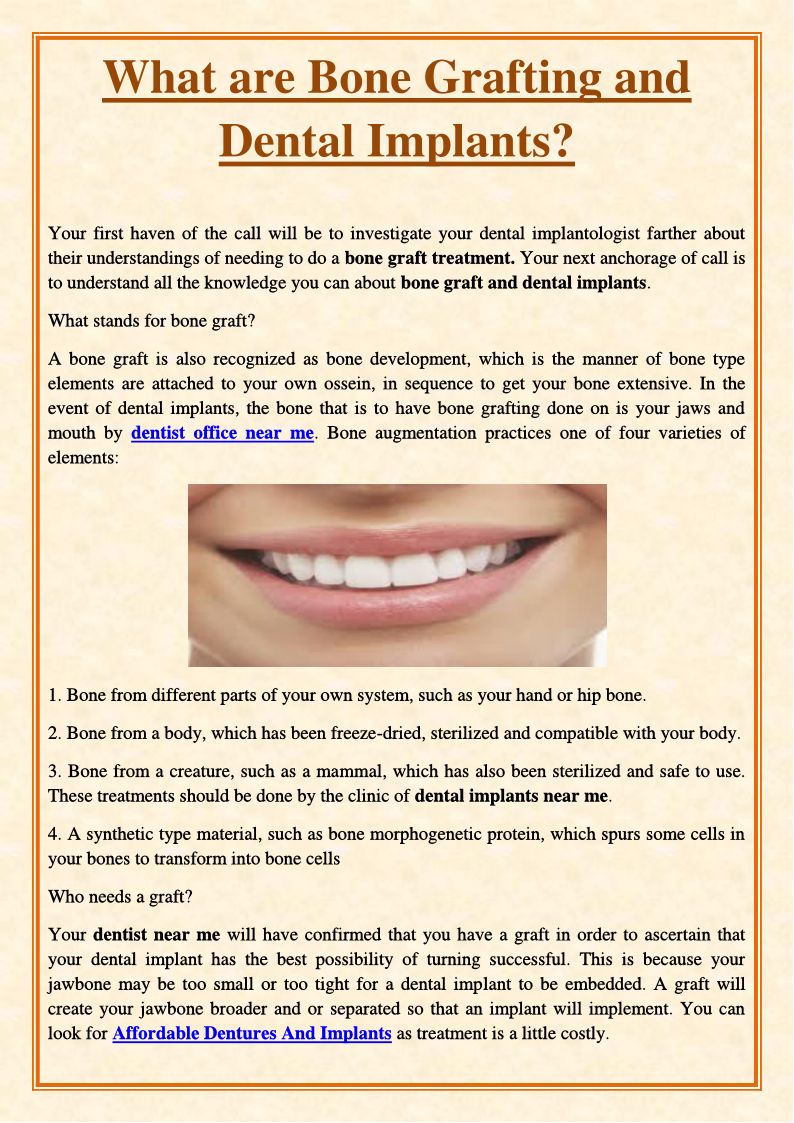 What are Bone Grafting and Dental Implants?

Your first haven of the call will be to investigate your dental implantologist farther about their understandings of needing to do a bone graft treatment. Your next anchorage of call is to understand all the knowledge you can about bone graft and dental implants.

What stands for bone graft?

A bone graft is also recognized as bone development, which is the manner of bone type elements are attached to your own ossein, in sequence to get your bone extensive. In the event of dental implants, the bone that is to have bone grafting done on is your jaws and mouth by dentist office near me. Bone augmentation practices one of four varieties of elements:

1. Bone from different parts of your own system, such as your hand or hip bone.

2. Bone from a body, which has been freeze-dried, sterilized and compatible with your body.

3. Bone from a creature, such as a mammal, which has also been sterilized and safe to use. These treatments should be done by the clinic of dental implants near me.

4. A synthetic type material, such as bone morphogenetic protein, which spurs some cells in your bones to transform into bone cells

Who needs a graft?

Your dentist near me will have confirmed that you have a graft in order to ascertain that your dental implant has the best possibility of turning successful. This is because your jawbone may be too small or too tight for a dental implant to be embedded. A graft will create your jawbone broader and or separated so that an implant will implement. You can look for Affordable Dentures And Implants as treatment is a little costly.